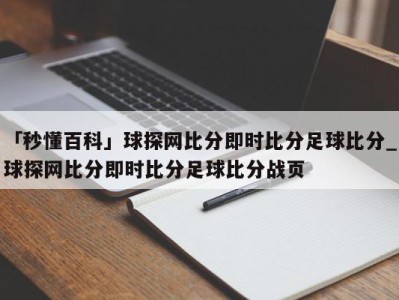 「秒懂百科」球探网比分即时比分足球比分_球探网比分即时比分足球比分战页